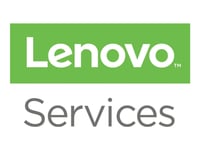 Lenovo™

Services